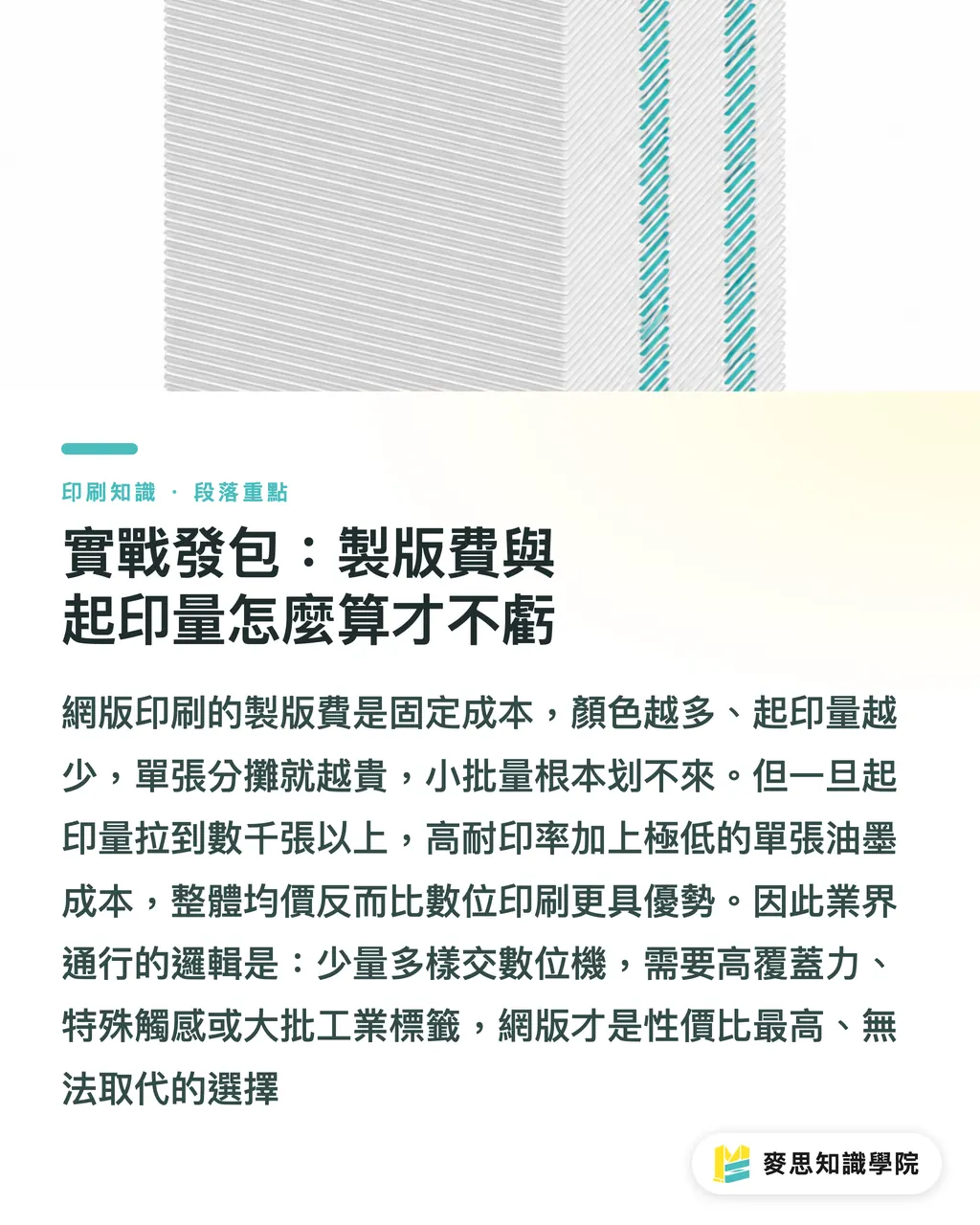 印刷知識 · 段落重點

實戰發包：製版費與起印量怎麼算才不虧

網版印刷的製版費是固定成本，顏色越多、起印量越少，單張分攤就越貴，小批量根本划不來。但一旦起印量拉到數千張以上，高耐印率加上極低的單張油墨成本，整體均價反而比數位印刷更具優勢。因此業界通行的邏輯是：少量多樣交數位機，需要高覆蓋力、特殊觸感或大批工業標籤，網版才是性價比最高、無法取代的選擇

麥思知識學院